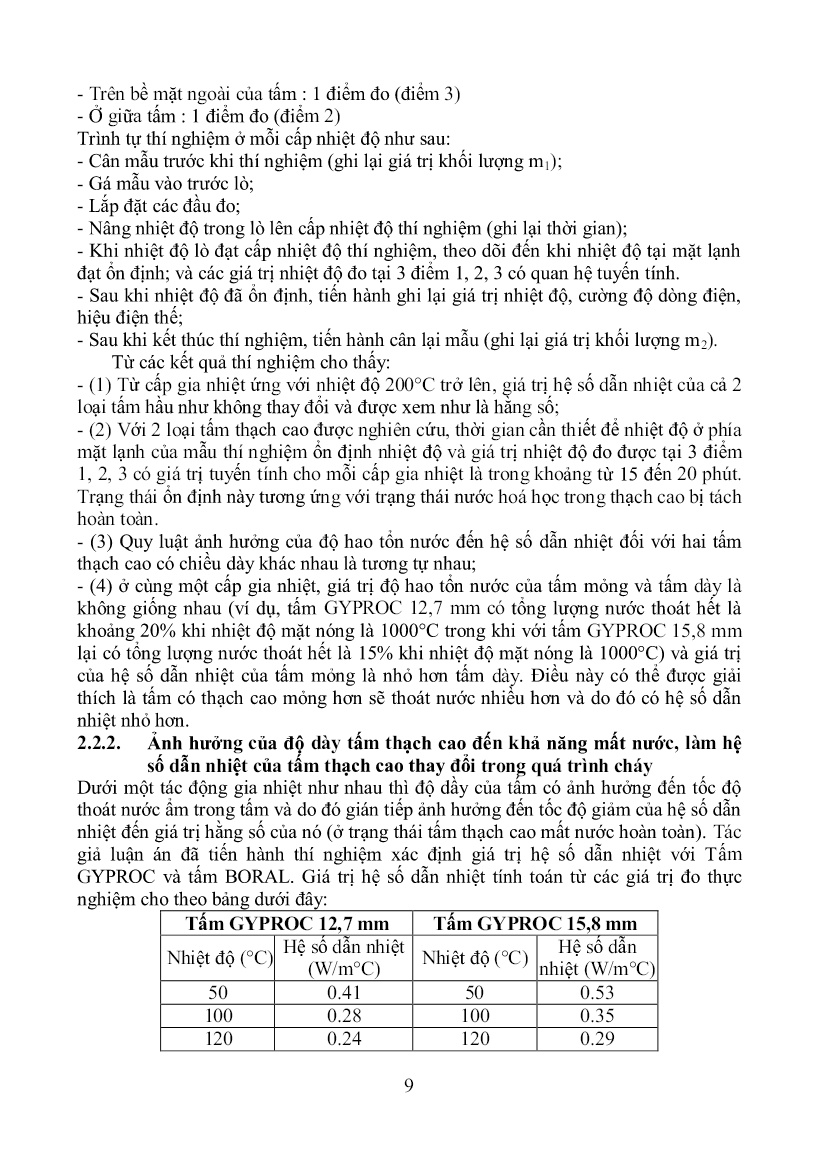 - Trên bề mặt ngoài của tấm : 1 điểm đo (điểm 3)
- Ở giữa tấm : 1 điểm đo (điểm 2)
Trình tự thí nghiệm ở mỗi cấp nhiệt độ như sau:
- Cân mẫu trước khi thí nghiệm (ghi lại giá trị khối lượng $m_1$);
- Gá mẫu vào trước lò;
- Lắp đặt các đầu đo;
- Nâng nhiệt độ trong lò lên cấp nhiệt độ thí nghiệm (ghi lại thời gian);
- Khi nhiệt độ lò đạt cấp nhiệt độ thí nghiệm, theo dõi đến khi nhiệt độ tại mặt lạnh đạt ổn định; và các giá trị nhiệt độ đo tại 3 điểm 1, 2, 3 có quan hệ tuyến tính.
- Sau khi nhiệt độ đã ổn định, tiến hành ghi lại giá trị nhiệt độ, cường độ dòng điện, hiệu điện thế;
- Sau khi kết thúc thí nghiệm, tiến hành cân lại mẫu (ghi lại giá trị khối lượng $m_2$).
Từ các kết quả thí nghiệm cho thấy:
- (1) Từ cấp gia nhiệt ứng với nhiệt độ 200°C trở lên, giá trị hệ số dẫn nhiệt của cả 2 loại tấm hầu như không thay đổi và được xem như là hằng số;
- (2) Với 2 loại tấm thạch cao được nghiên cứu, thời gian cần thiết để nhiệt độ ở phía mặt lạnh của mẫu thí nghiệm ổn định nhiệt độ và giá trị nhiệt độ đo được tại 3 điểm 1, 2, 3 có giá trị tuyến tính cho mỗi cấp gia nhiệt là trong khoảng từ 15 đến 20 phút. Trạng thái ổn định này tương ứng với trạng thái nước hoá học trong thạch cao bị tách hoàn toàn.
- (3) Quy luật ảnh hưởng của độ hao tổn nước đến hệ số dẫn nhiệt đối với hai tấm thạch cao có chiều dày khác nhau là tương tự nhau;
- (4) ở cùng một cấp gia nhiệt, giá trị độ hao tổn nước của tấm mỏng và tấm dày là không giống nhau (ví dụ, tấm GYPROC 12,7 mm có tổng lượng nước thoát hết là khoảng 20% khi nhiệt độ mặt nóng là 1000°C trong khi với tấm GYPROC 15,8 mm lại có tổng lượng nước thoát hết là 15% khi nhiệt độ mặt nóng là 1000°C) và giá trị của hệ số dẫn nhiệt của tấm mỏng là nhỏ hơn tấm dày. Điều này có thể được giải thích là tấm có thạch cao mỏng hơn sẽ thoát nước nhiều hơn và do đó có hệ số dẫn nhiệt nhỏ hơn.

2.2.2. Ảnh hưởng của độ dày tấm thạch cao đến khả năng mất nước, làm hệ số dẫn nhiệt của tấm thạch cao thay đổi trong quá trình cháy
Dưới một tác động gia nhiệt như nhau thì độ dầy của tấm có ảnh hưởng đến tốc độ thoát nước ẩm trong tấm và do đó gián tiếp ảnh hưởng đến tốc độ giảm của hệ số dẫn nhiệt đến giá trị hằng số của nó (ở trạng thái tấm thạch cao mất nước hoàn toàn). Tác giả luận án đã tiến hành thí nghiệm xác định giá trị hệ số dẫn nhiệt với Tấm GYPROC và tấm BORAL. Giá trị hệ số dẫn nhiệt tính toán từ các giá trị đo thực nghiệm cho theo bảng dưới đây:

| Tấm GYPROC 12,7 mm | | Tấm GYPROC 15,8 mm | |
|---|---|---|---|
| Nhiệt độ (°C) | Hệ số dẫn nhiệt (W/m°C) | Nhiệt độ (°C) | Hệ số dẫn nhiệt (W/m°C) |
| 50 | 0.41 | 50 | 0.53 |
| 100 | 0.28 | 100 | 0.35 |
| 120 | 0.24 | 120 | 0.29 |

9